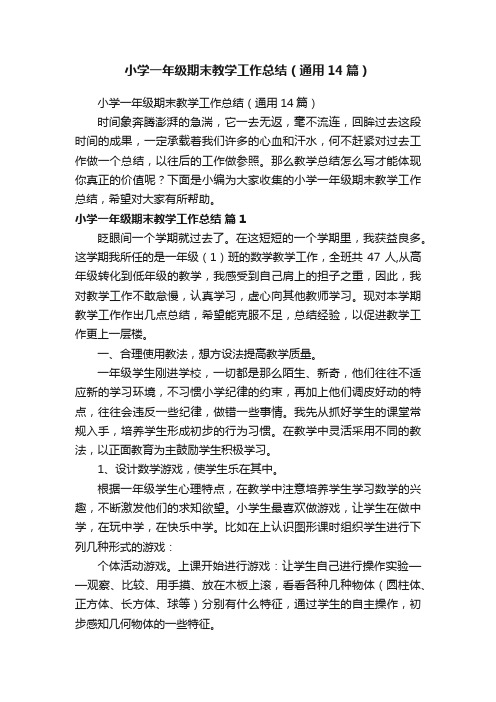 小学一年级期末教学工作总结（通用14篇）

小学一年级期末教学工作总结（通用14篇）

时间象奔腾澎湃的急湍，它一去无返，毫不流连，回眸过去这段时间的成果，一定承载着我们许多的心血和汗水，何不赶紧对过去工作做一个总结，以往后的工作做参照。那么教学总结怎么写才能体现你真正的价值呢？下面是小编为大家收集的小学一年级期末教学工作总结，希望对大家有所帮助。

小学一年级期末教学工作总结 篇1

眨眼间一个学期就过去了。在这短短的一个学期里，我获益良多。这学期我所任的是一年级（1）班的数学教学工作，全班共47人,从高年级转化到低年级的教学，我感受到自己肩上的担子之重，因此，我对教学工作不敢怠慢，认真学习，虚心向其他教师学习。现对本学期教学工作作出几点总结，希望能克服不足，总结经验，以促进教学工作更上一层楼。

一、合理使用教法，想方设法提高教学质量。

一年级学生刚进学校，一切都是那么陌生、新奇，他们往往不适应新的学习环境，不习惯小学纪律的约束，再加上他们调皮好动的特点，往往会违反一些纪律，做错一些事情。我先从抓好学生的课堂常规入手，培养学生形成初步的行为习惯。在教学中灵活采用不同的教法，以正面教育为主鼓励学生积极学习。

1、设计数学游戏，使学生乐在其中。

根据一年级学生心理特点，在教学中注意培养学生学习数学的兴趣，不断激发他们的求知欲望。小学生最喜欢做游戏，让学生在做中学，在玩中学，在快乐中学。比如在上认识图形课时组织学生进行下列几种形式的游戏：

个体活动游戏。上课开始进行游戏：让学生自己进行操作实验——观察、比较、用手摸、放在木板上滚，看看各种几种物体（圆柱体、正方体、长方体、球等）分别有什么特征，通过学生的自主操作，初步感知几何物体的一些特征。